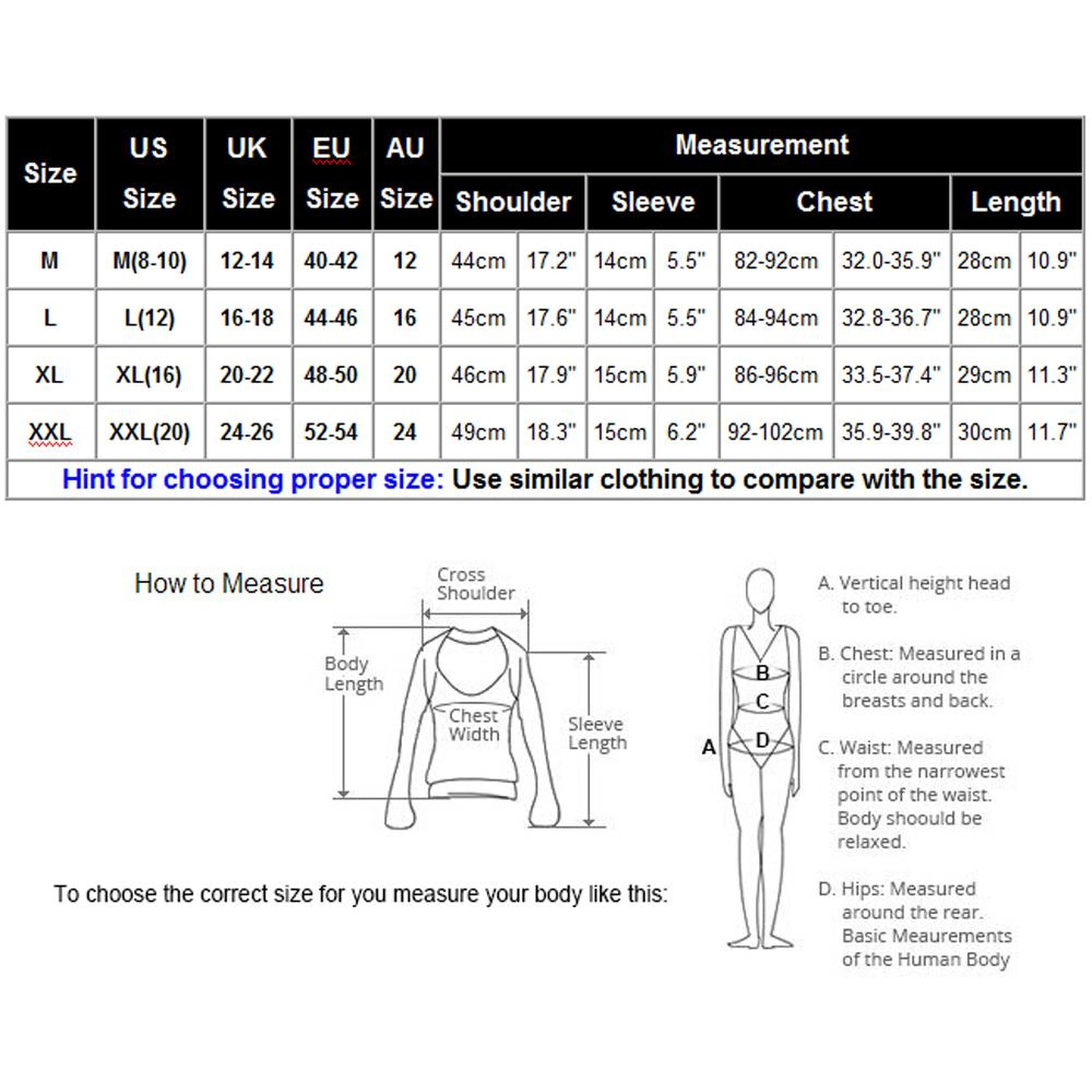 | Size | US Size | UK Size | EU Size | AU Size | Measurement | | | | | | | |
|---|---|---|---|---|---|---|---|---|---|---|---|---|
| | | | | | Shoulder | | Sleeve | | Chest | | Length | |
| M | M(8-10) | 12-14 | 40-42 | 12 | 44cm | 17.2" | 14cm | 5.5" | 82-92cm | 32.0-35.9" | 28cm | 10.9" |
| L | L(12) | 16-18 | 44-46 | 16 | 45cm | 17.6" | 14cm | 5.5" | 84-94cm | 32.8-36.7" | 28cm | 10.9" |
| XL | XL(16) | 20-22 | 48-50 | 20 | 46cm | 17.9" | 15cm | 5.9" | 86-96cm | 33.5-37.4" | 29cm | 11.3" |
| XXL | XXL(20) | 24-26 | 52-54 | 24 | 49cm | 18.3" | 15cm | 6.2" | 92-102cm | 35.9-39.8" | 30cm | 11.7" |

Hint for choosing proper size: Use similar clothing to compare with the size.

How to Measure

Cross Shoulder

Body Length

Chest Width

Sleeve Length

To choose the correct size for you measure your body like this:

A
B
C
D

A. Vertical height head to toe.

B. Chest: Measured in a circle around the breasts and back.

C. Waist: Measured from the narrowest point of the waist. Body shoould be relaxed.

D. Hips: Measured around the rear. Basic Meaurements of the Human Body